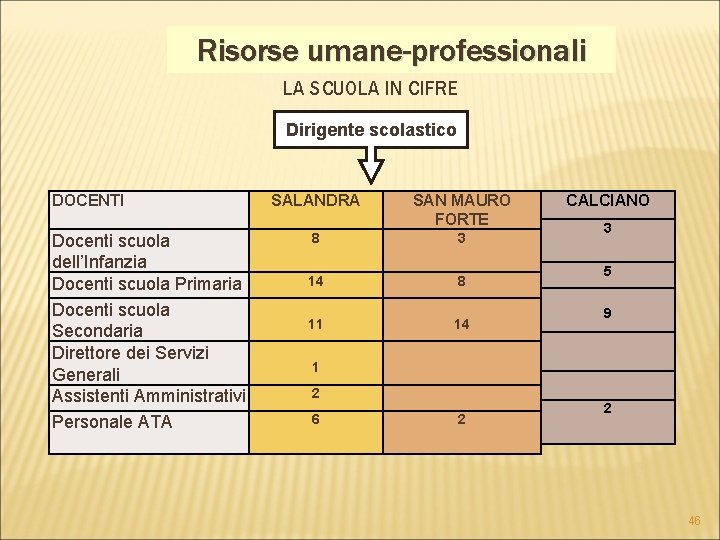 Risorse umane-professionali

LA SCUOLA IN CIFRE

Dirigente scolastico

| DOCENTI | SALANDRA | SAN MAURO FORTE | CALCIANO |
|---|---|---|---|
| Docenti scuola dell'Infanzia | 8 | 3 | 3 |
| Docenti scuola Primaria | 14 | 8 | 5 |
| Docenti scuola Secondaria | 11 | 14 | 9 |
| Direttore dei Servizi Generali | 1 | | |
| Assistenti Amministrativi | 2 | | |
| Personale ATA | 6 | 2 | 2 |

46